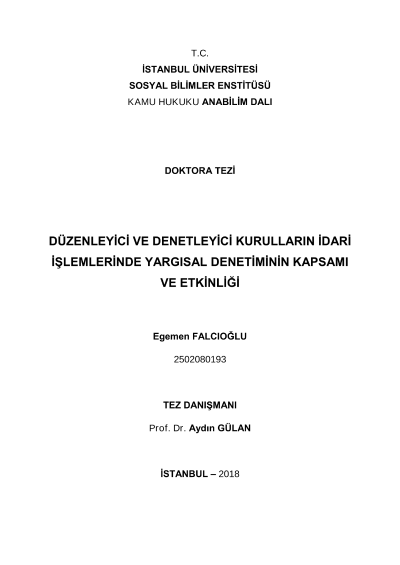 T.C.
İSTANBUL ÜNİVERSİTESİ
SOSYAL BİLİMLER ENSTİTÜSÜ
KAMU HUKUKU ANABİLİM DALI

DOKTORA TEZİ

DÜZENLEYİCİ VE DENETLEYİCİ KURULLARIN İDARİ İŞLEMLERİNDE YARGISAL DENETİMİNİN KAPSAMI VE ETKİNLİĞİ

Egemen FALCIOĞLU
2502080193

TEZ DANIŞMANI
Prof. Dr. Aydın GÜLAN

İSTANBUL – 2018